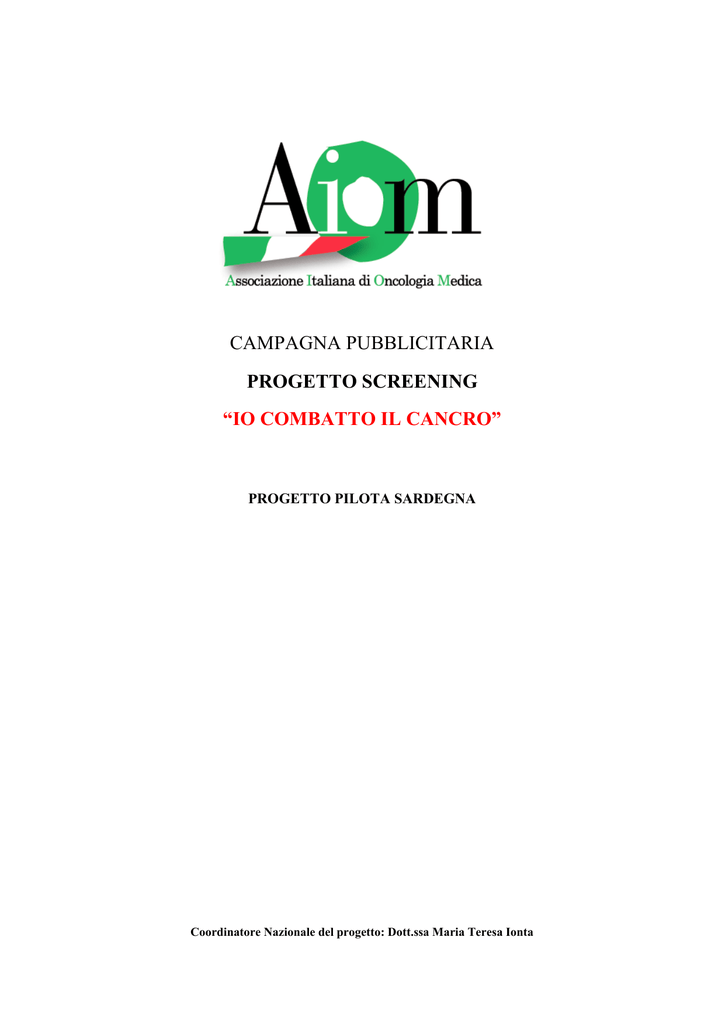 Aiom

Associazione Italiana di Oncologia Medica

CAMPAGNA PUBBLICITARIA

PROGETTO SCREENING

"IO COMBATTO IL CANCRO"

PROGETTO PILOTA SARDEGNA

Coordinatore Nazionale del progetto: Dott.ssa Maria Teresa Ionta